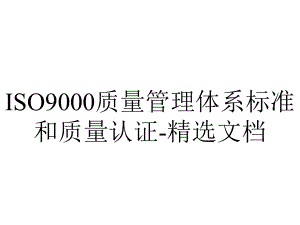 ISO9000质量管理体系标准和质量认证-精选文档